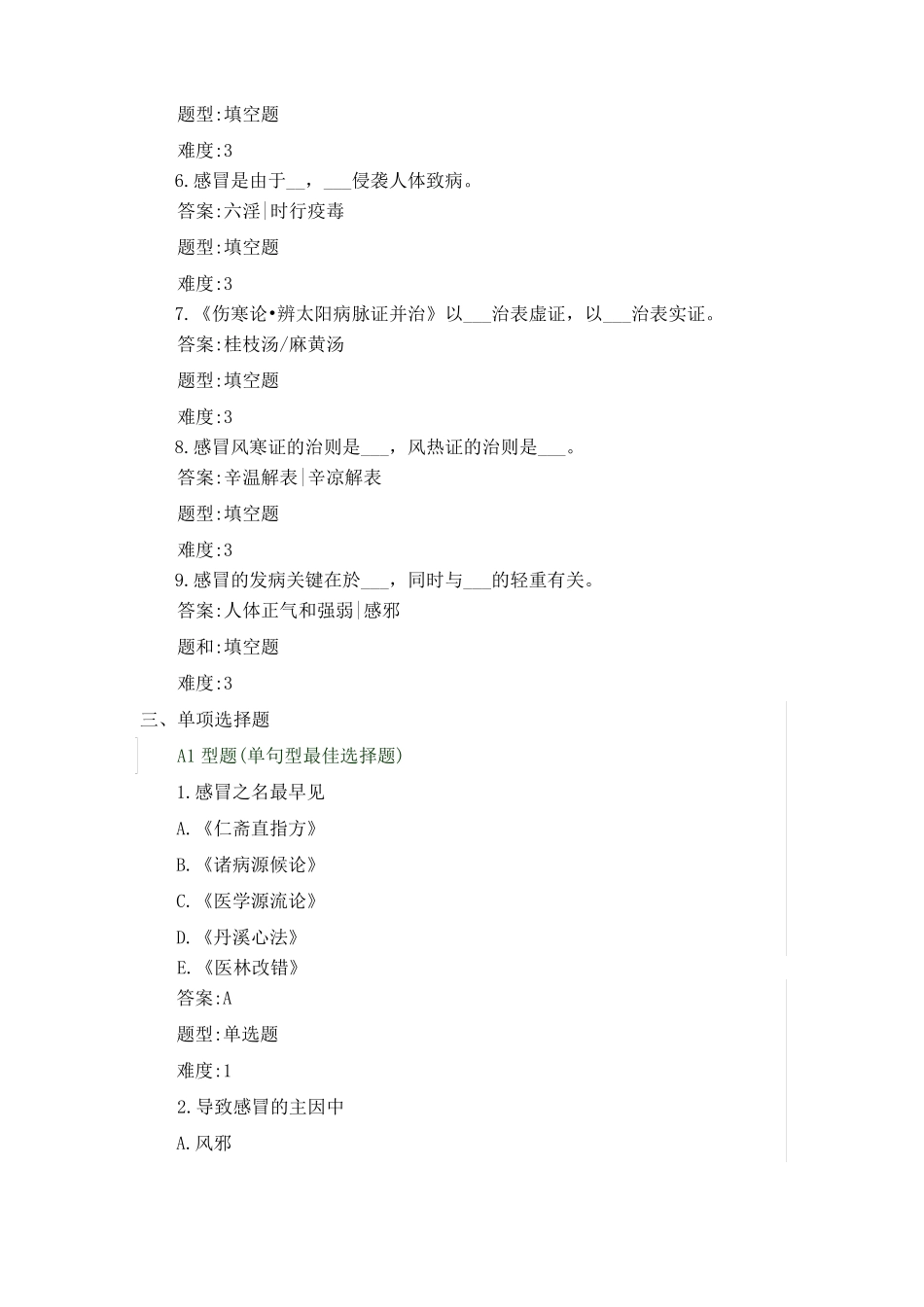 题型:填空题

难度:3

6.感冒是由于__，___侵袭人体致病。

答案:六淫|时行疫毒

题型:填空题

难度:3

7.《伤寒论•辨太阳病脉证并治》以___治表虚证，以___治表实证。

答案:桂枝汤/麻黄汤

题型:填空题

难度:3

8.感冒风寒证的治则是___，风热证的治则是___。

答案:辛温解表|辛凉解表

题型:填空题

难度:3

9.感冒的发病关键在於___，同时与___的轻重有关。

答案:人体正气和强弱|感邪

题和:填空题

难度:3

三、单项选择题

A1 型题(单句型最佳选择题)

1.感冒之名最早见

A.《仁斋直指方》

B.《诸病源候论》

C.《医学源流论》

D.《丹溪心法》

E.《医林改错》

答案:A

题型:单选题

难度:1

2.导致感冒的主因中

A.风邪